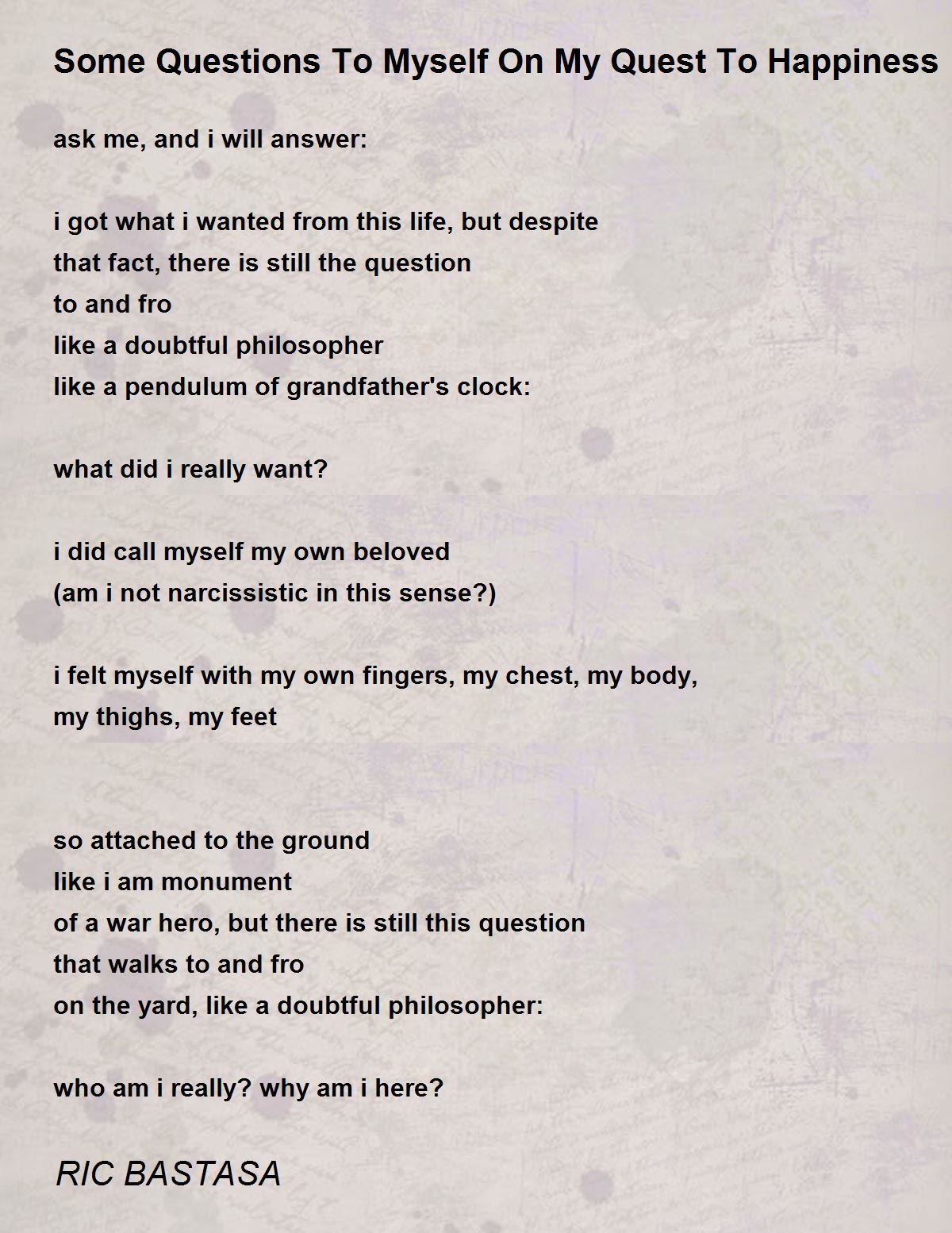 Some Questions To Myself On My Quest To Happiness

ask me, and i will answer:

i got what i wanted from this life, but despite
that fact, there is still the question
to and fro
like a doubtful philosopher
like a pendulum of grandfather's clock:

what did i really want?

i did call myself my own beloved
(am i not narcissistic in this sense?)

i felt myself with my own fingers, my chest, my body,
my thighs, my feet

so attached to the ground
like i am monument
of a war hero, but there is still this question
that walks to and fro
on the yard, like a doubtful philosopher:

who am i really? why am i here?

RIC BASTASA